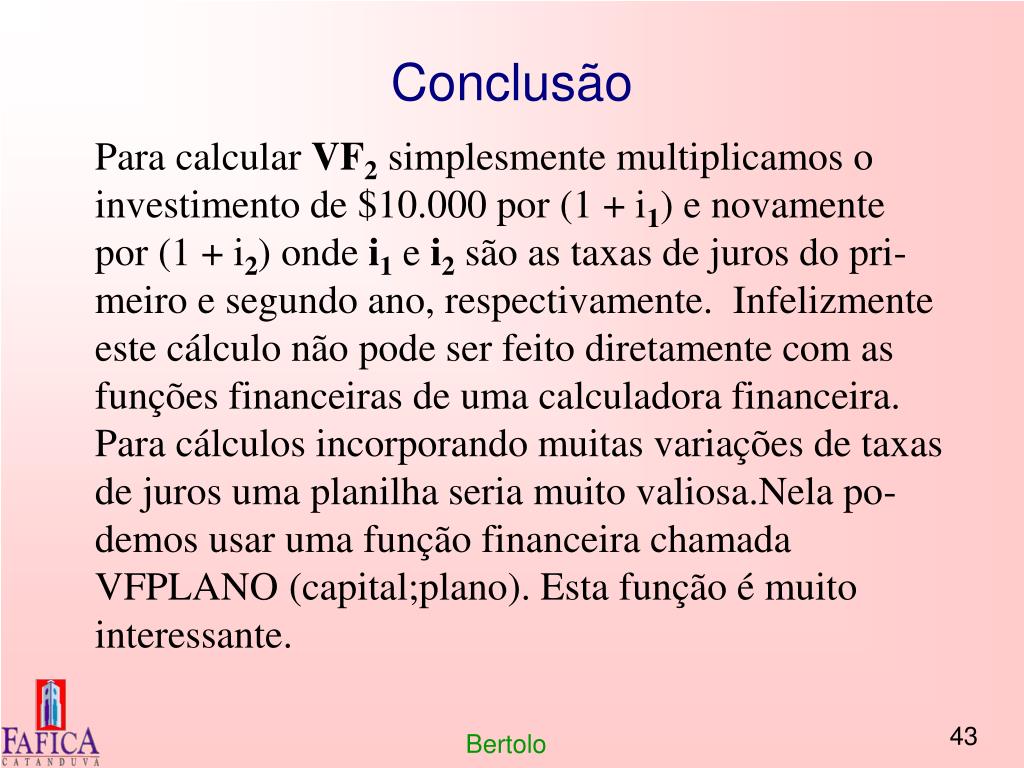 Conclusão

Para calcular $VF_2$ simplesmente multiplicamos o investimento de \$10.000 por $(1 + i_1)$ e novamente por $(1 + i_2)$ onde $i_1$ e $i_2$ são as taxas de juros do primeiro e segundo ano, respectivamente. Infelizmente este cálculo não pode ser feito diretamente com as funções financeiras de uma calculadora financeira. Para cálculos incorporando muitas variações de taxas de juros uma planilha seria muito valiosa.Nela podemos usar uma função financeira chamada VFPLANO (capital;plano). Esta função é muito interessante.

FAFICA
CATANDUVA

Bertolo

43